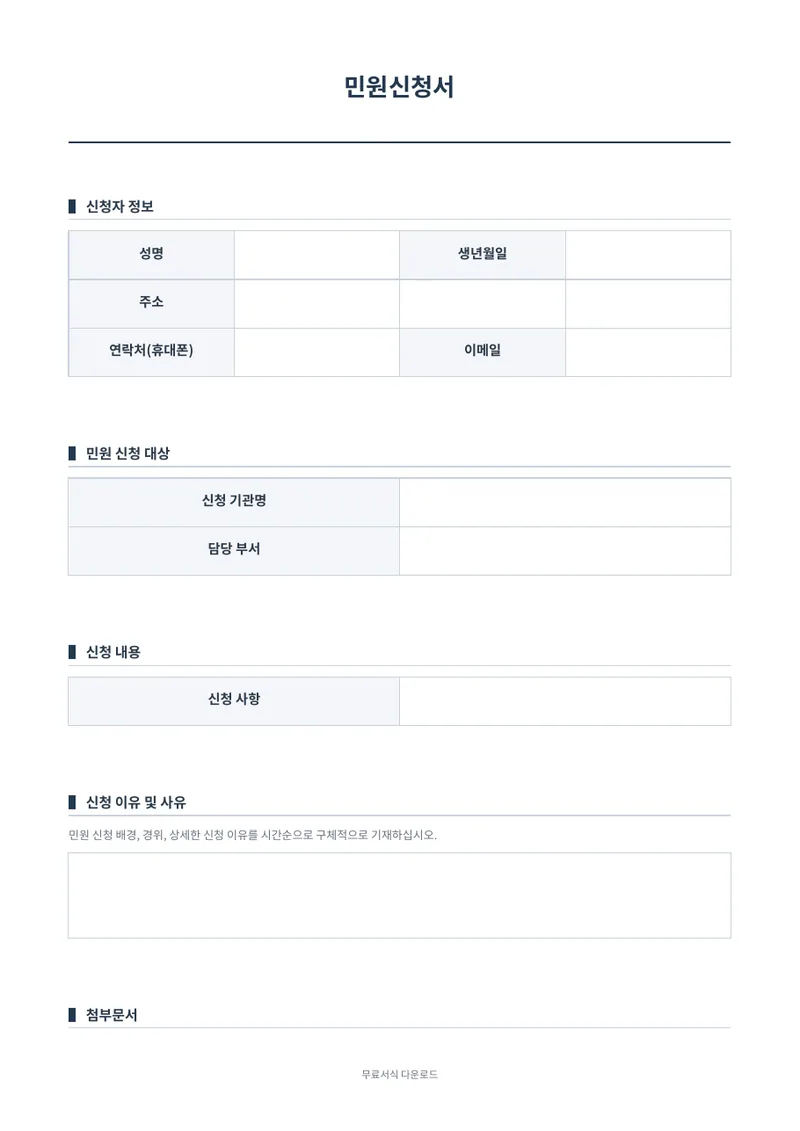 민원신청서

신청자 정보

| 성명 | | 생년월일 | |
|---|---|---|---|
| 주소 | | | |
| 연락처(휴대폰) | | 이메일 | |

민원 신청 대상

| 신청 기관명 | |
|---|---|
| 담당 부서 | |

신청 내용

| 신청 사항 | |
|---|---|

신청 이유 및 사유

민원 신청 배경, 경위, 상세한 신청 이유를 시간순으로 구체적으로 기재하십시오.

첨부문서

무료서식 다운로드